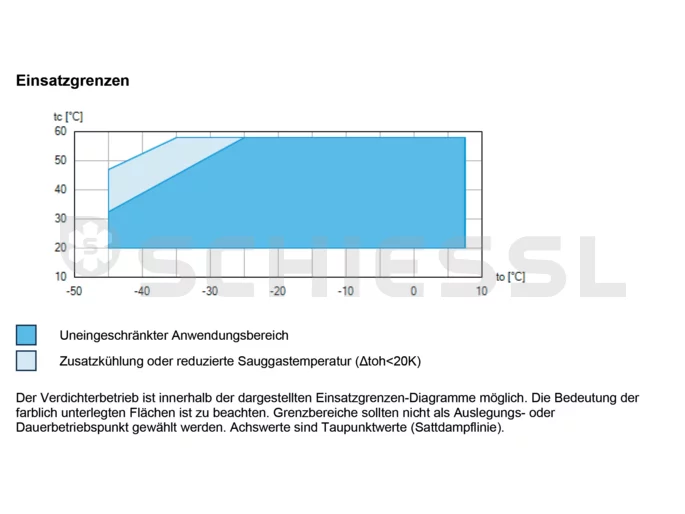 Einsatzgrenzen

tc [°C]
60
50
40
30
20
10
-50 -40 -30 -20 -10 0 10
to [°C]

SCHIESSL

Uneingeschränkter Anwendungsbereich

Zusatzkühlung oder reduzierte Sauggastemperatur (Δtoh<20K)

Der Verdichterbetrieb ist innerhalb der dargestellten Einsatzgrenzen-Diagramme möglich. Die Bedeutung der farblich unterlegten Flächen ist zu beachten. Grenzbereiche sollten nicht als Auslegungs- oder Dauerbetriebspunkt gewählt werden. Achswerte sind Taupunktwerte (Sattdampflinie).